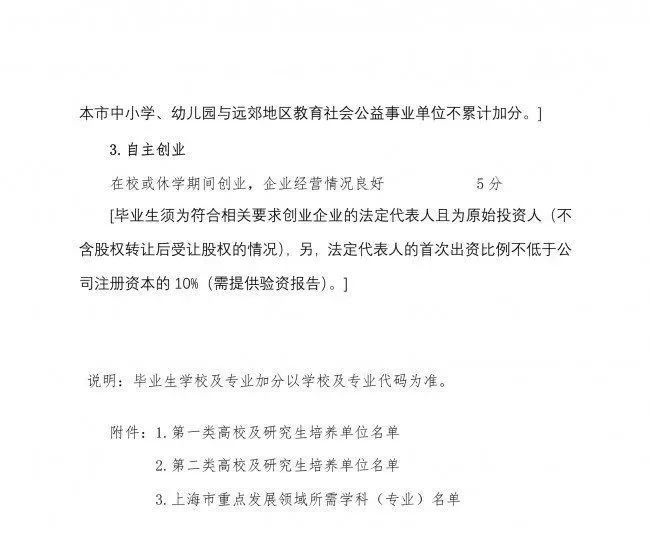 本市中小学、幼儿园与远郊地区教育社会公益事业单位不累计加分。]

3. 自主创业

在校或休学期间创业，企业经营情况良好　　5 分

[毕业生须为符合相关要求创业企业的法定代表人且为原始投资人（不含股权转让后受让股权的情况），另，法定代表人的首次出资比例不低于公司注册资本的 10%（需提供验资报告）。]

说明：毕业生学校及专业加分以学校及专业代码为准。

附件：1. 第一类高校及研究生培养单位名单

2. 第二类高校及研究生培养单位名单

3. 上海市重点发展领域所需学科（专业）名单